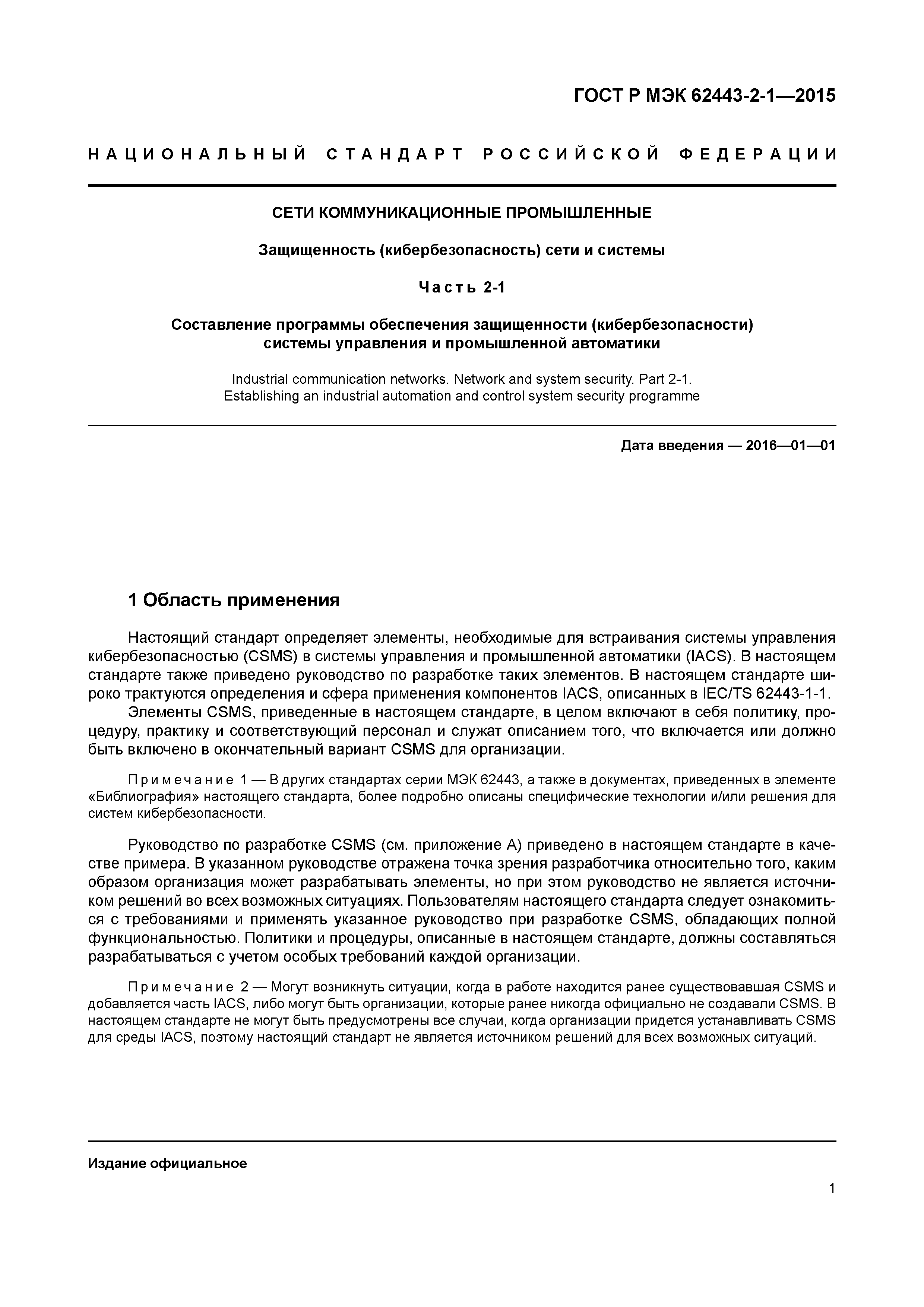 ГОСТ Р МЭК 62443-2-1—2015

НАЦИОНАЛЬНЫЙ СТАНДАРТ РОССИЙСКОЙ ФЕДЕРАЦИИ

СЕТИ КОММУНИКАЦИОННЫЕ ПРОМЫШЛЕННЫЕ

Защищенность (кибербезопасность) сети и системы

Часть 2-1

Составление программы обеспечения защищенности (кибербезопасности) системы управления и промышленной автоматики

Industrial communication networks. Network and system security. Part 2-1. Establishing an industrial automation and control system security programme

Дата введения — 2016—01—01

1 Область применения

Настоящий стандарт определяет элементы, необходимые для встраивания системы управления кибербезопасностью (CSMS) в системы управления и промышленной автоматики (IACS). В настоящем стандарте также приведено руководство по разработке таких элементов. В настоящем стандарте широко трактуются определения и сфера применения компонентов IACS, описанных в IEC/TS 62443-1-1.

Элементы CSMS, приведенные в настоящем стандарте, в целом включают в себя политику, процедуру, практику и соответствующий персонал и служат описанием того, что включается или должно быть включено в окончательный вариант CSMS для организации.

Примечание 1 — В других стандартах серии МЭК 62443, а также в документах, приведенных в элементе «Библиография» настоящего стандарта, более подробно описаны специфические технологии и/или решения для систем кибербезопасности.

Руководство по разработке CSMS (см. приложение А) приведено в настоящем стандарте в качестве примера. В указанном руководстве отражена точка зрения разработчика относительно того, каким образом организация может разрабатывать элементы, но при этом руководство не является источником решений во всех возможных ситуациях. Пользователям настоящего стандарта следует ознакомиться с требованиями и применять указанное руководство при разработке CSMS, обладающих полной функциональностью. Политики и процедуры, описанные в настоящем стандарте, должны составляться разрабатываться с учетом особых требований каждой организации.

Примечание 2 — Могут возникнуть ситуации, когда в работе находится ранее существовавшая CSMS и добавляется часть IACS, либо могут быть организации, которые ранее никогда официально не создавали CSMS. В настоящем стандарте не могут быть предусмотрены все случаи, когда организации придется устанавливать CSMS для среды IACS, поэтому настоящий стандарт не является источником решений для всех возможных ситуаций.

Издание официальное

1